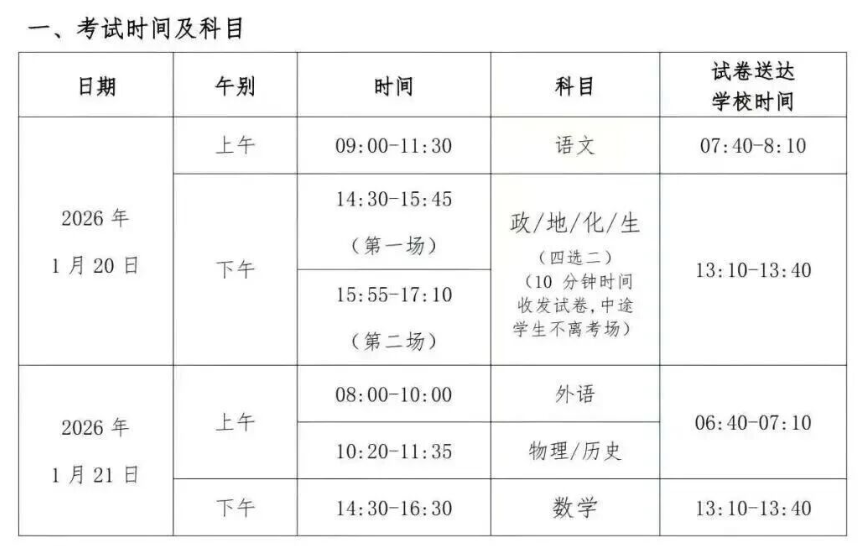 一、考试时间及科目

| 日期 | 午别 | 时间 | 科目 | 试卷送达学校时间 |
|---|---|---|---|---|
| 2026年1月20日 | 上午 | 09:00-11:30 | 语文 | 07:40-8:10 |
| | 下午 | 14:30-15:45（第一场） | 政/地/化/生（四选二）（10分钟时间收发试卷,中途学生不离考场） | 13:10-13:40 |
| | | 15:55-17:10（第二场） | | |
| 2026年1月21日 | 上午 | 08:00-10:00 | 外语 | 06:40-07:10 |
| | | 10:20-11:35 | 物理/历史 | |
| | 下午 | 14:30-16:30 | 数学 | 13:10-13:40 |